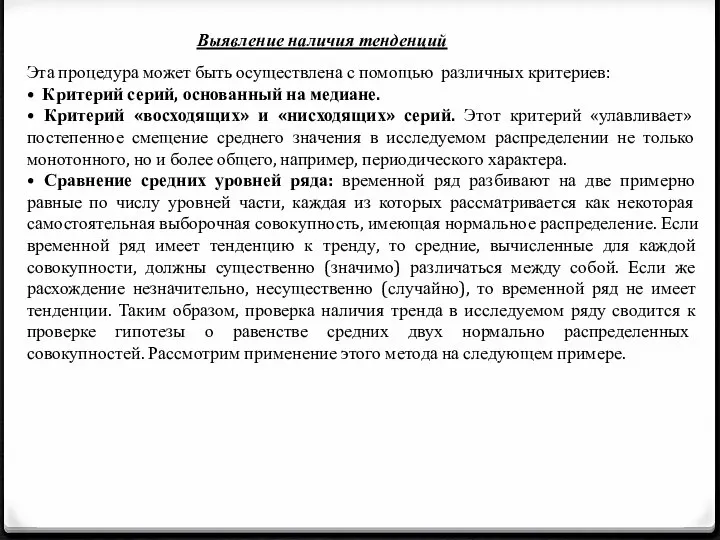 Выявление наличия тенденций

Эта процедура может быть осуществлена с помощью различных критериев:
• Критерий серий, основанный на медиане.
• Критерий «восходящих» и «нисходящих» серий. Этот критерий «улавливает» постепенное смещение среднего значения в исследуемом распределении не только монотонного, но и более общего, например, периодического характера.
• Сравнение средних уровней ряда: временной ряд разбивают на две примерно равные по числу уровней части, каждая из которых рассматривается как некоторая самостоятельная выборочная совокупность, имеющая нормальное распределение. Если временной ряд имеет тенденцию к тренду, то средние, вычисленные для каждой совокупности, должны существенно (значимо) различаться между собой. Если же расхождение незначительно, несущественно (случайно), то временной ряд не имеет тенденции. Таким образом, проверка наличия тренда в исследуемом ряду сводится к проверке гипотезы о равенстве средних двух нормально распределенных совокупностей. Рассмотрим применение этого метода на следующем примере.